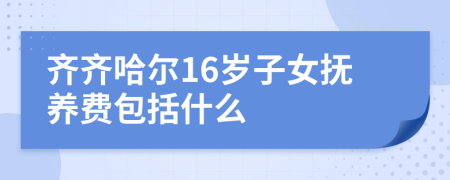 齐齐哈尔16岁子女抚养费包括什么